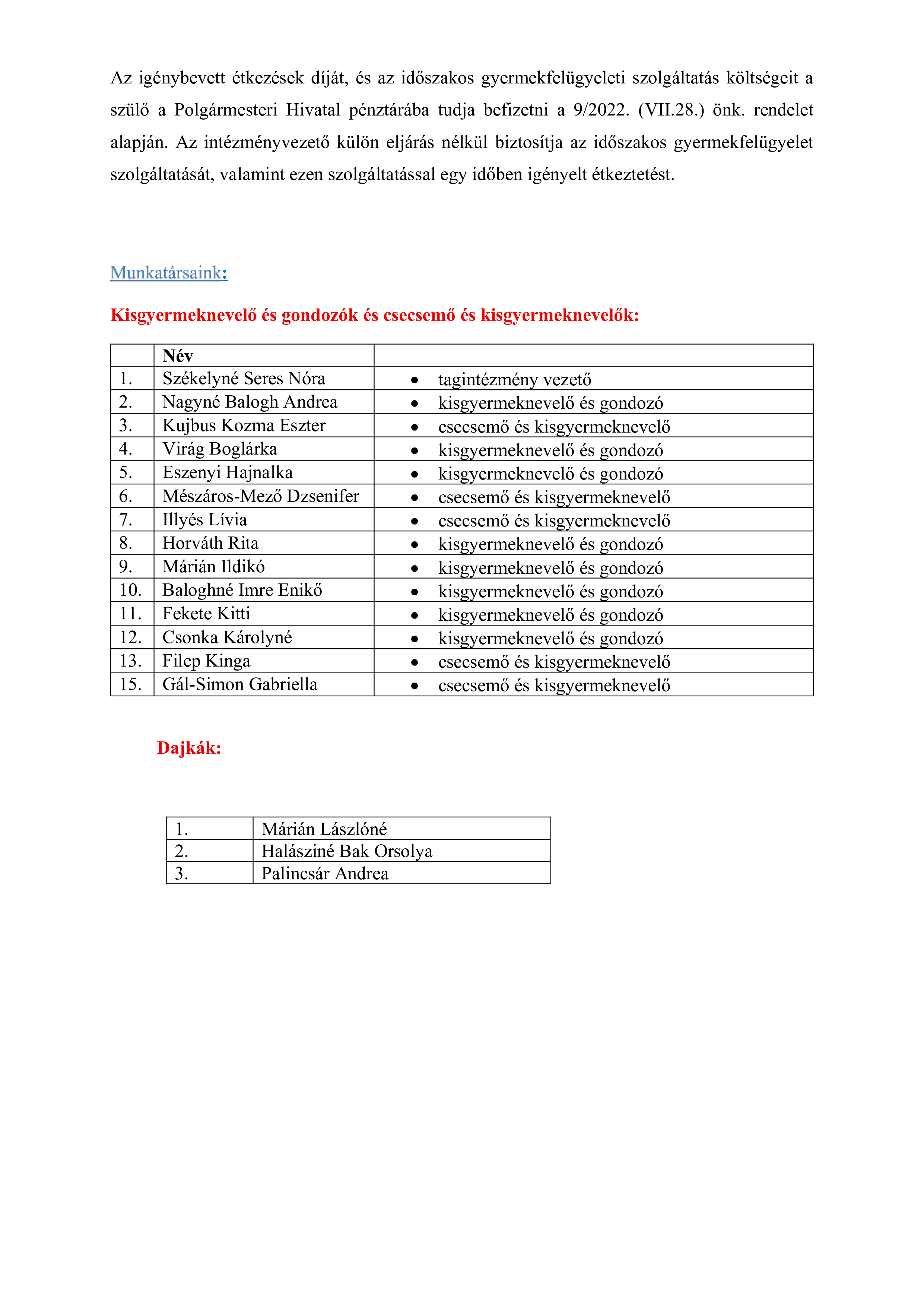 Az igénybevett étkezések díját, és az időszakos gyermekfelügyeleti szolgáltatás költségeit a szülő a Polgármesteri Hivatal pénztárába tudja befizetni a 9/2022. (VII.28.) önk. rendelet alapján. Az intézményvezető külön eljárás nélkül biztosítja az időszakos gyermekfelügyelet szolgáltatását, valamint ezen szolgáltatással egy időben igényelt étkeztetést.

Munkatársaink:

Kisgyermeknevelő és gondozók és csecsemő és kisgyermeknevelők:

| | Név | |
|---|---|---|
| 1. | Székelyné Seres Nóra | • tagintézmény vezető |
| 2. | Nagyné Balogh Andrea | • kisgyermeknevelő és gondozó |
| 3. | Kujbus Kozma Eszter | • csecsemő és kisgyermeknevelő |
| 4. | Virág Boglárka | • kisgyermeknevelő és gondozó |
| 5. | Eszenyi Hajnalka | • kisgyermeknevelő és gondozó |
| 6. | Mészáros-Mező Dzsenifer | • csecsemő és kisgyermeknevelő |
| 7. | Illyés Lívia | • csecsemő és kisgyermeknevelő |
| 8. | Horváth Rita | • kisgyermeknevelő és gondozó |
| 9. | Márián Ildikó | • kisgyermeknevelő és gondozó |
| 10. | Baloghné Imre Enikő | • kisgyermeknevelő és gondozó |
| 11. | Fekete Kitti | • kisgyermeknevelő és gondozó |
| 12. | Csonka Károlyné | • kisgyermeknevelő és gondozó |
| 13. | Filep Kinga | • csecsemő és kisgyermeknevelő |
| 15. | Gál-Simon Gabriella | • csecsemő és kisgyermeknevelő |

Dajkák:

| 1. | Márián Lászlóné |
|---|---|
| 2. | Halásziné Bak Orsolya |
| 3. | Palincsár Andrea |